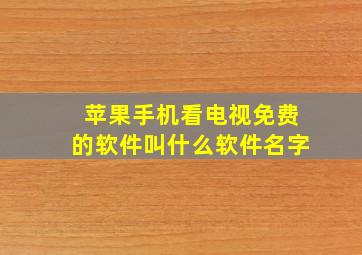 苹果手机看电视免费的软件叫什么软件名字